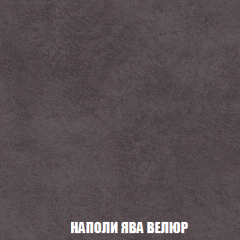 НАПОЛИ ЯВА ВЕЛЮР